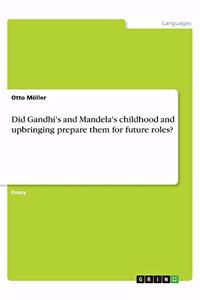 Languages

Otto Möller

Did Gandhi's and Mandela's childhood and upbringing prepare them for future roles?

Essay

GRIN